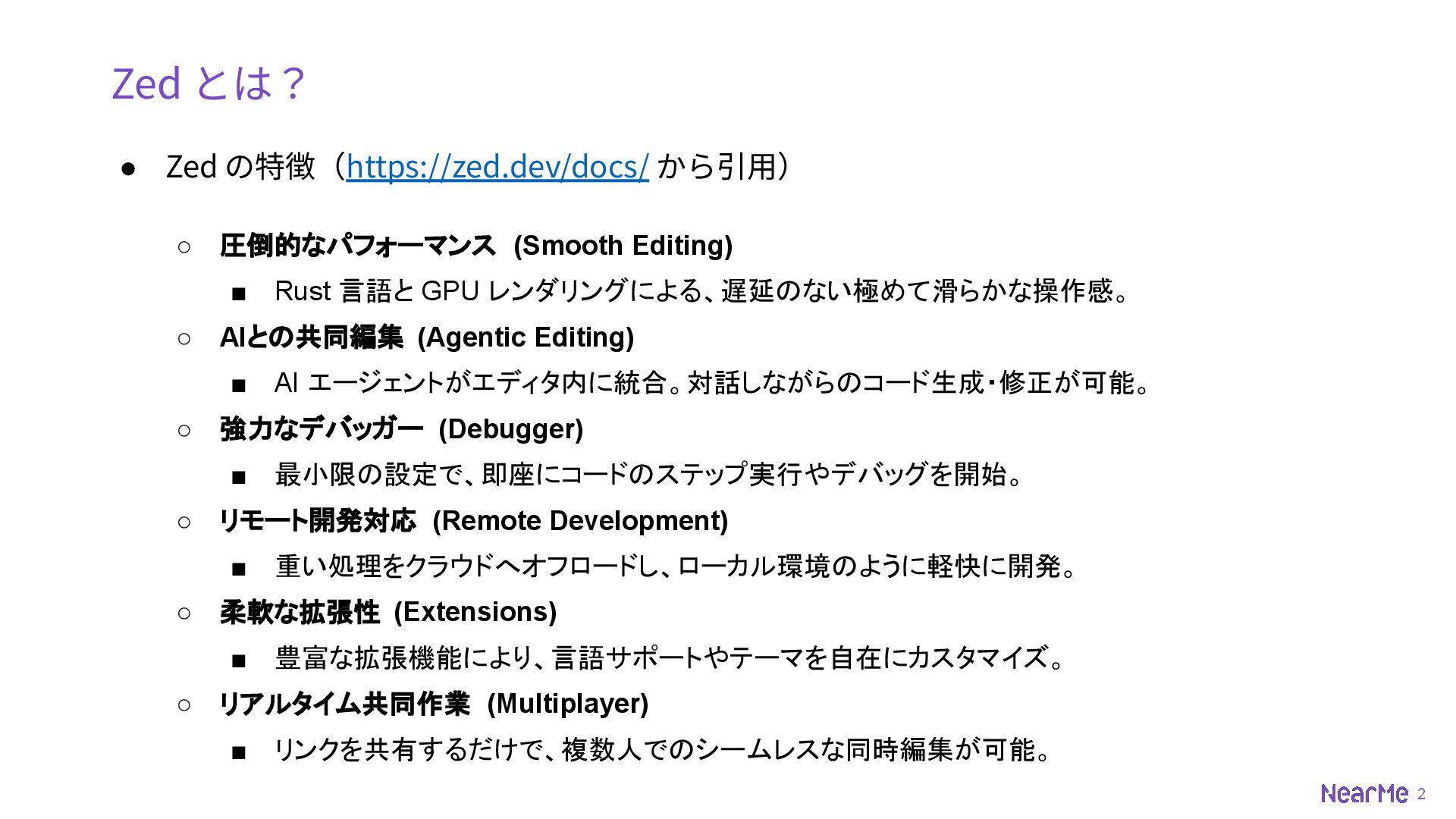 Zed とは？

● Zed の特徴（https://zed.dev/docs/ から引用）

○ 圧倒的なパフォーマンス (Smooth Editing)

■ Rust 言語と GPU レンダリングによる、遅延のない極めて滑らかな操作感。

○ AIとの共同編集 (Agentic Editing)

■ AI エージェントがエディタ内に統合。対話しながらのコード生成・修正が可能。

○ 強力なデバッガー (Debugger)

■ 最小限の設定で、即座にコードのステップ実行やデバッグを開始。

○ リモート開発対応 (Remote Development)

■ 重い処理をクラウドへオフロードし、ローカル環境のように軽快に開発。

○ 柔軟な拡張性 (Extensions)

■ 豊富な拡張機能により、言語サポートやテーマを自在にカスタマイズ。

○ リアルタイム共同作業 (Multiplayer)

■ リンクを共有するだけで、複数人でのシームレスな同時編集が可能。

NearMe 2